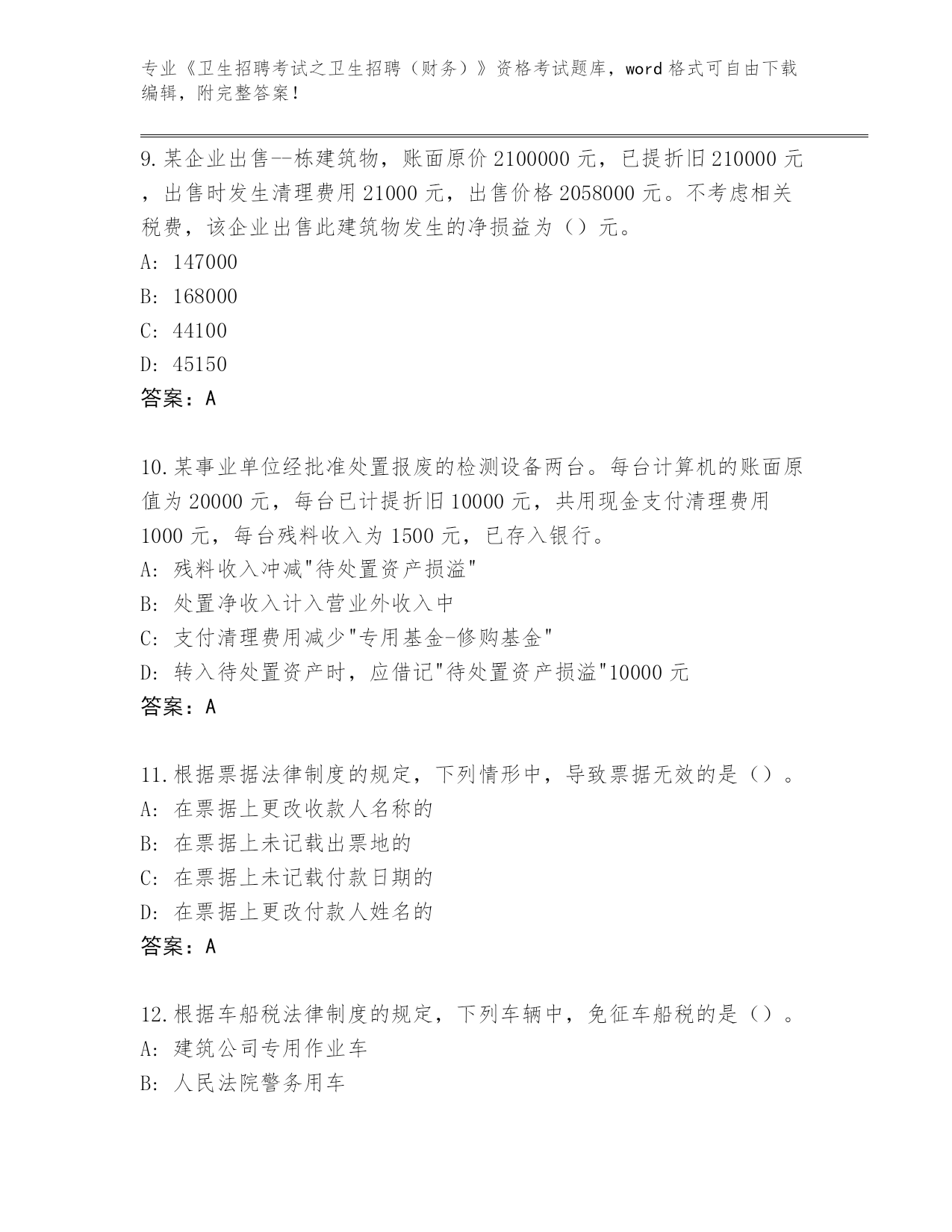 专业《卫生招聘考试之卫生招聘（财务）》资格考试题库，word 格式可自由下载编辑，附完整答案！

9.某企业出售--栋建筑物，账面原价 2100000 元，已提折旧 210000 元，出售时发生清理费用 21000 元，出售价格 2058000 元。不考虑相关税费，该企业出售此建筑物发生的净损益为（）元。
A: 147000
B: 168000
C: 44100
D: 45150
答案：A

10.某事业单位经批准处置报废的检测设备两台。每台计算机的账面原值为 20000 元，每台已计提折旧 10000 元，共用现金支付清理费用 1000 元，每台残料收入为 1500 元，已存入银行。
A: 残料收入冲减"待处置资产损溢"
B: 处置净收入计入营业外收入中
C: 支付清理费用减少"专用基金-修购基金"
D: 转入待处置资产时，应借记"待处置资产损溢"10000 元
答案：A

11.根据票据法律制度的规定，下列情形中，导致票据无效的是（）。
A: 在票据上更改收款人名称的
B: 在票据上未记载出票地的
C: 在票据上未记载付款日期的
D: 在票据上更改付款人姓名的
答案：A

12.根据车船税法律制度的规定，下列车辆中，免征车船税的是（）。
A: 建筑公司专用作业车
B: 人民法院警务用车